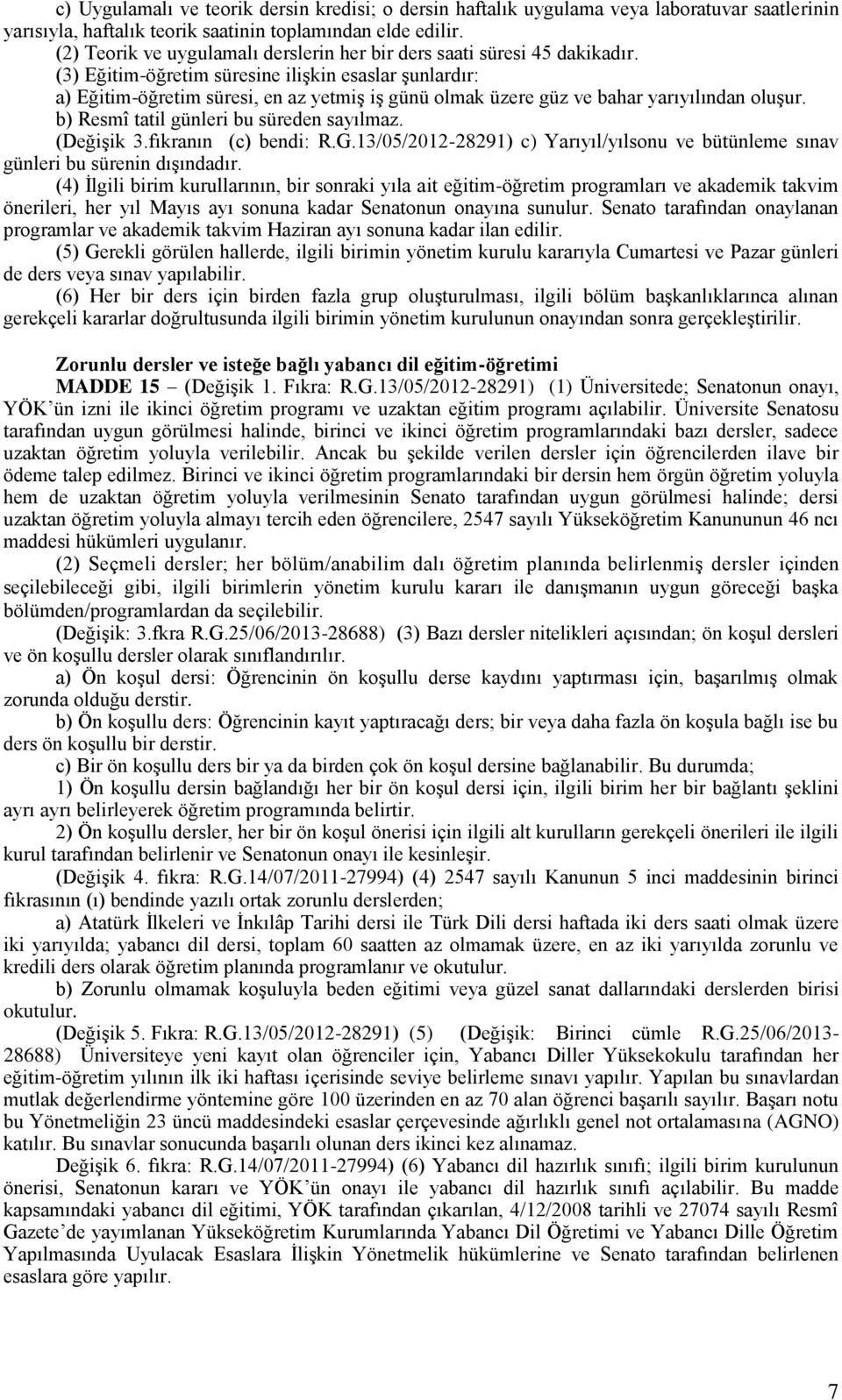 c) Uygulamalı ve teorik dersin kredisi; o dersin haftalık uygulama veya laboratuvar saatlerinin yarısıyla, haftalık teorik saatinin toplamından elde edilir.
(2) Teorik ve uygulamalı derslerin her bir ders saati süresi 45 dakikadır.
(3) Eğitim-öğretim süresine ilişkin esaslar şunlardır:
a) Eğitim-öğretim süresi, en az yetmiş iş günü olmak üzere güz ve bahar yarıyılından oluşur.
b) Resmî tatil günleri bu süreden sayılmaz.
(Değişik 3.fıkranın (c) bendi: R.G.13/05/2012-28291) c) Yarıyıl/yılsonu ve bütünleme sınav günleri bu sürenin dışındadır.
(4) İlgili birim kurullarının, bir sonraki yıla ait eğitim-öğretim programları ve akademik takvim önerileri, her yıl Mayıs ayı sonuna kadar Senatonun onayına sunulur. Senato tarafından onaylanan programlar ve akademik takvim Haziran ayı sonuna kadar ilan edilir.
(5) Gerekli görülen hallerde, ilgili birimin yönetim kurulu kararıyla Cumartesi ve Pazar günleri de ders veya sınav yapılabilir.
(6) Her bir ders için birden fazla grup oluşturulması, ilgili bölüm başkanlıklarınca alınan gerekçeli kararlar doğrultusunda ilgili birimin yönetim kurulunun onayından sonra gerçekleştirilir.

Zorunlu dersler ve isteğe bağlı yabancı dil eğitim-öğretimi
MADDE 15 – (Değişik 1. Fıkra: R.G.13/05/2012-28291) (1) Üniversitede; Senatonun onayı, YÖK'ün izni ile ikinci öğretim programı ve uzaktan eğitim programı açılabilir. Üniversite Senatosu tarafından uygun görülmesi halinde, birinci ve ikinci öğretim programlarındaki bazı dersler, sadece uzaktan öğretim yoluyla verilebilir. Ancak bu şekilde verilen dersler için öğrencilerden ilave bir ödeme talep edilmez. Birinci ve ikinci öğretim programlarındaki bir dersin hem örgün öğretim yoluyla hem de uzaktan öğretim yoluyla verilmesinin Senato tarafından uygun görülmesi halinde; dersi uzaktan öğretim yoluyla almayı tercih eden öğrencilere, 2547 sayılı Yükseköğretim Kanununun 46 ncı maddesi hükümleri uygulanır.
(2) Seçmeli dersler; her bölüm/anabilim dalı öğretim planında belirlenmiş dersler içinden seçilebileceği gibi, ilgili birimlerin yönetim kurulu kararı ile danışmanın uygun göreceği başka bölümden/programlardan da seçilebilir.
(Değişik: 3.fkra R.G.25/06/2013-28688) (3) Bazı dersler nitelikleri açısından; ön koşul dersleri ve ön koşullu dersler olarak sınıflandırılır.
a) Ön koşul dersi: Öğrencinin ön koşullu derse kaydını yaptırması için, başarılmış olmak zorunda olduğu derstir.
b) Ön koşullu ders: Öğrencinin kayıt yaptıracağı ders; bir veya daha fazla ön koşula bağlı ise bu ders ön koşullu bir derstir.
c) Bir ön koşullu ders bir ya da birden çok ön koşul dersine bağlanabilir. Bu durumda;
1) Ön koşullu dersin bağlandığı her bir ön koşul dersi için, ilgili birim her bir bağlantı şeklini ayrı ayrı belirleyerek öğretim programında belirtir.
2) Ön koşullu dersler, her bir ön koşul önerisi için ilgili alt kurulların gerekçeli önerileri ile ilgili kurul tarafından belirlenir ve Senatonun onayı ile kesinleşir.
(Değişik 4. fıkra: R.G.14/07/2011-27994) (4) 2547 sayılı Kanunun 5 inci maddesinin birinci fıkrasının (ı) bendinde yazılı ortak zorunlu derslerden;
a) Atatürk İlkeleri ve İnkılâp Tarihi dersi ile Türk Dili dersi haftada iki ders saati olmak üzere iki yarıyılda; yabancı dil dersi, toplam 60 saatten az olmamak üzere, en az iki yarıyılda zorunlu ve kredili ders olarak öğretim planında programlanır ve okutulur.
b) Zorunlu olmamak koşuluyla beden eğitimi veya güzel sanat dallarındaki derslerden birisi okutulur.
(Değişik 5. Fıkra: R.G.13/05/2012-28291) (5) (Değişik: Birinci cümle R.G.25/06/2013-28688) Üniversiteye yeni kayıt olan öğrenciler için, Yabancı Diller Yüksekokulu tarafından her eğitim-öğretim yılının ilk iki haftası içerisinde seviye belirleme sınavı yapılır. Yapılan bu sınavlardan mutlak değerlendirme yöntemine göre 100 üzerinden en az 70 alan öğrenci başarılı sayılır. Başarı notu bu Yönetmeliğin 23 üncü maddesindeki esaslar çerçevesinde ağırlıklı genel not ortalamasına (AGNO) katılır. Bu sınavlar sonucunda başarılı olunan ders ikinci kez alınamaz.
Değişik 6. fıkra: R.G.14/07/2011-27994) (6) Yabancı dil hazırlık sınıfı; ilgili birim kurulunun önerisi, Senatonun kararı ve YÖK'ün onayı ile yabancı dil hazırlık sınıfı açılabilir. Bu madde kapsamındaki yabancı dil eğitimi, YÖK tarafından çıkarılan, 4/12/2008 tarihli ve 27074 sayılı Resmî Gazete'de yayımlanan Yükseköğretim Kurumlarında Yabancı Dil Öğretimi ve Yabancı Dille Öğretim Yapılmasında Uyulacak Esaslara İlişkin Yönetmelik hükümlerine ve Senato tarafından belirlenen esaslara göre yapılır.

7